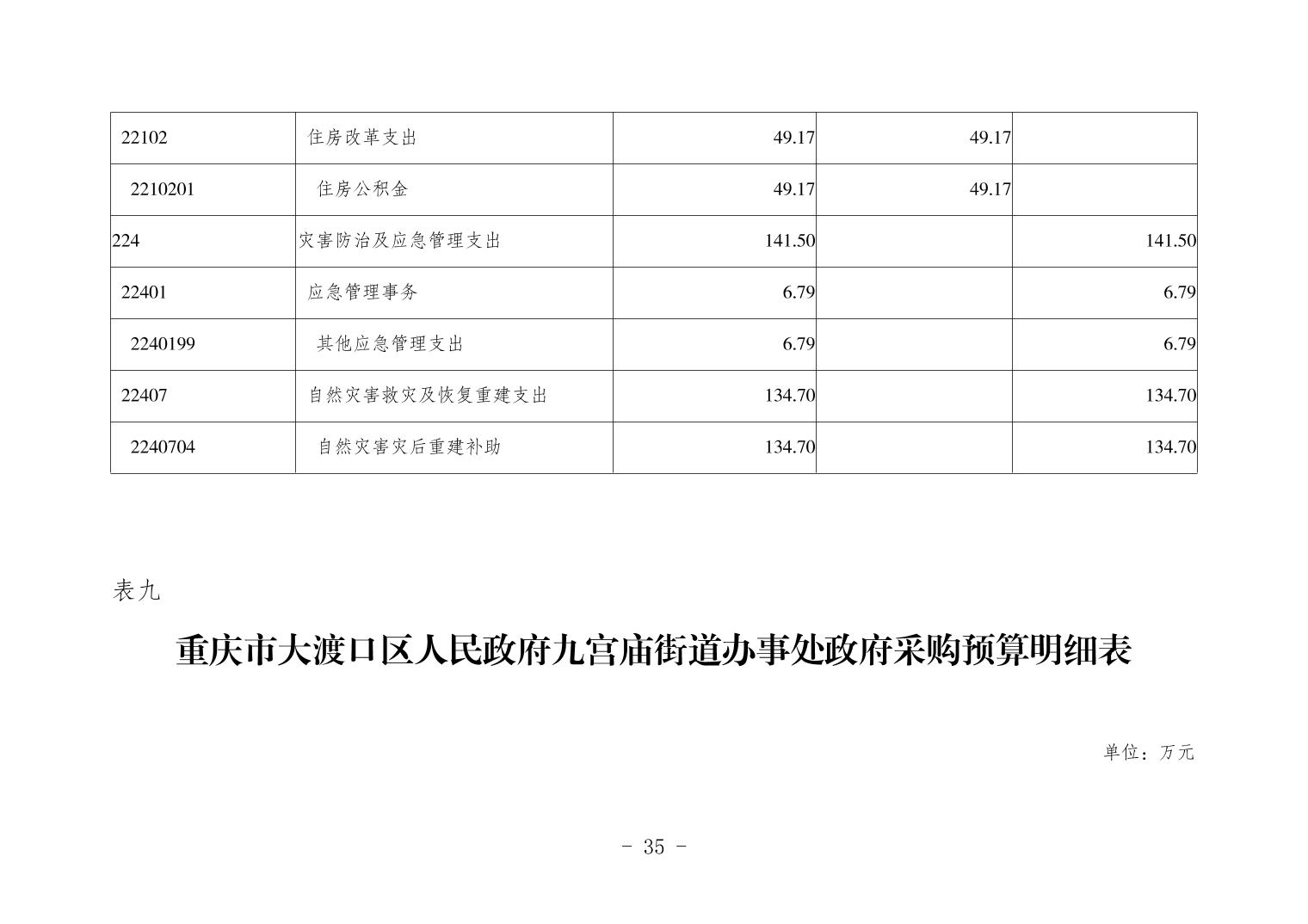 | 22102 | 住房改革支出 | 49.17 | 49.17 |  |
|---|---|---|---|---|
| 2210201 | 住房公积金 | 49.17 | 49.17 |  |
| 224 | 灾害防治及应急管理支出 | 141.50 |  | 141.50 |
| 22401 | 应急管理事务 | 6.79 |  | 6.79 |
| 2240199 | 其他应急管理支出 | 6.79 |  | 6.79 |
| 22407 | 自然灾害救灾及恢复重建支出 | 134.70 |  | 134.70 |
| 2240704 | 自然灾害灾后重建补助 | 134.70 |  | 134.70 |

表九

重庆市大渡口区人民政府九宫庙街道办事处政府采购预算明细表

单位：万元

- 35 -